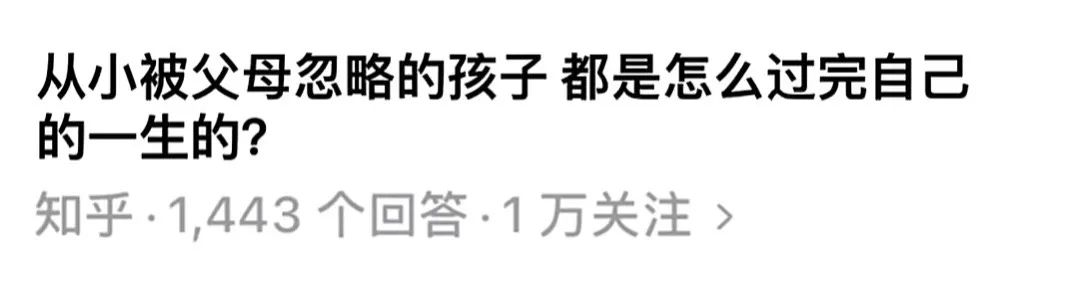 从小被父母忽略的孩子 都是怎么过完自己的一生的?

知乎 · 1,443 个回答 · 1 万关注 ›